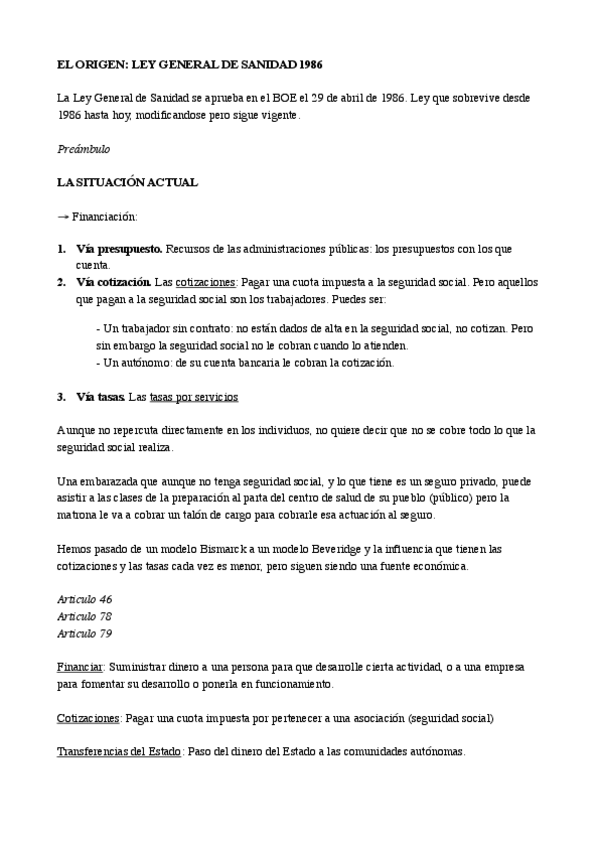 EL ORIGEN: LEY GENERAL DE SANIDAD 1986

La Ley General de Sanidad se aprueba en el BOE el 29 de abril de 1986. Ley que sobrevive desde 1986 hasta hoy, modificandose pero sigue vigente.

Preámbulo

LA SITUACIÓN ACTUAL

→ Financiación:

1. Vía presupuesto. Recursos de las administraciones públicas: los presupuestos con los que cuenta.
2. Vía cotización. Las cotizaciones: Pagar una cuota impuesta a la seguridad social. Pero aquellos que pagan a la seguridad social son los trabajadores. Puedes ser:

- Un trabajador sin contrato: no están dados de alta en la seguridad social, no cotizan. Pero sin embargo la seguridad social no le cobran cuando lo atienden.
- Un autónomo: de su cuenta bancaria le cobran la cotización.

3. Vía tasas. Las tasas por servicios

Aunque no repercuta directamente en los individuos, no quiere decir que no se cobre todo lo que la seguridad social realiza.

Una embarazada que aunque no tenga seguridad social, y lo que tiene es un seguro privado, puede asistir a las clases de la preparación al parta del centro de salud de su pueblo (público) pero la matrona le va a cobrar un talón de cargo para cobrarle esa actuación al seguro.

Hemos pasado de un modelo Bismarck a un modelo Beveridge y la influencia que tienen las cotizaciones y las tasas cada vez es menor, pero siguen siendo una fuente económica.

Articulo 46
Articulo 78
Articulo 79

Financiar: Suministrar dinero a una persona para que desarrolle cierta actividad, o a una empresa para fomentar su desarrollo o ponerla en funcionamiento.

Cotizaciones: Pagar una cuota impuesta por pertenecer a una asociación (seguridad social)

Transferencias del Estado: Paso del dinero del Estado a las comunidades autónomas.